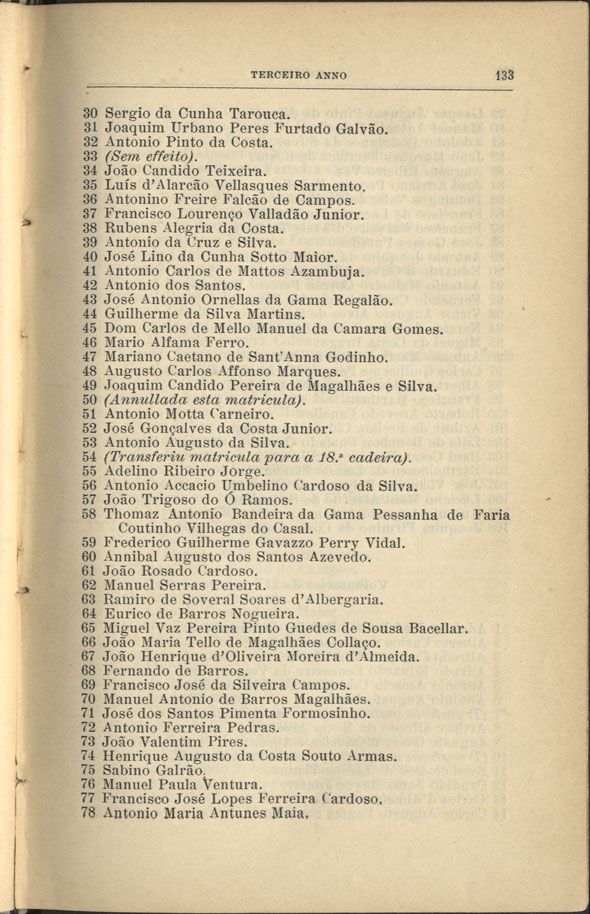 TERCEIRO ANNO 133

30 Sergio da Cunha Tarouca.
31 Joaquim Urbano Peres Furtado Galvão.
32 Antonio Pinto da Costa.
33 (Sem effeito).
34 João Candido Teixeira.
35 Luís d'Alarcão Vellasques Sarmento.
36 Antonino Freire Falcão de Campos.
37 Francisco Lourenço Valladão Junior.
38 Rubens Alegria da Costa.
39 Antonio da Cruz e Silva.
40 José Lino da Cunha Sotto Maior.
41 Antonio Carlos de Mattos Azambuja.
42 Antonio dos Santos.
43 José Antonio Ornellas da Gama Regalão.
44 Guilherme da Silva Martins.
45 Dom Carlos de Mello Manuel da Camara Gomes.
46 Mario Alfama Ferro.
47 Mariano Caetano de Sant'Anna Godinho.
48 Augusto Carlos Affonso Marques.
49 Joaquim Candido Pereira de Magalhães e Silva.
50 (Annullada esta matricula).
51 Antonio Motta Carneiro.
52 José Gonçalves da Costa Junior.
53 Antonio Augusto da Silva.
54 (Transferiu matricula para a 18.ª cadeira).
55 Adelino Ribeiro Jorge.
56 Antonio Accacio Umbelino Cardoso da Silva.
57 João Trigoso do Ó Ramos.
58 Thomaz Antonio Bandeira da Gama Pessanha de Faria Coutinho Vilhegas do Casal.
59 Frederico Guilherme Gavazzo Perry Vidal.
60 Annibal Augusto dos Santos Azevedo.
61 João Rosado Cardoso.
62 Manuel Serras Pereira.
63 Ramiro de Soveral Soares d'Albergaria.
64 Eurico de Barros Nogueira.
65 Miguel Vaz Pereira Pinto Guedes de Sousa Bacellar.
66 João Maria Tello de Magalhães Collaço.
67 João Henrique d'Oliveira Moreira d'Almeida.
68 Fernando de Barros.
69 Francisco José da Silveira Campos.
70 Manuel Antonio de Barros Magalhães.
71 José dos Santos Pimenta Formosinho.
72 Antonio Ferreira Pedras.
73 João Valentim Pires.
74 Henrique Augusto da Costa Souto Armas.
75 Sabino Galrão.
76 Manuel Paula Ventura.
77 Francisco José Lopes Ferreira Cardoso.
78 Antonio Maria Antunes Maia.